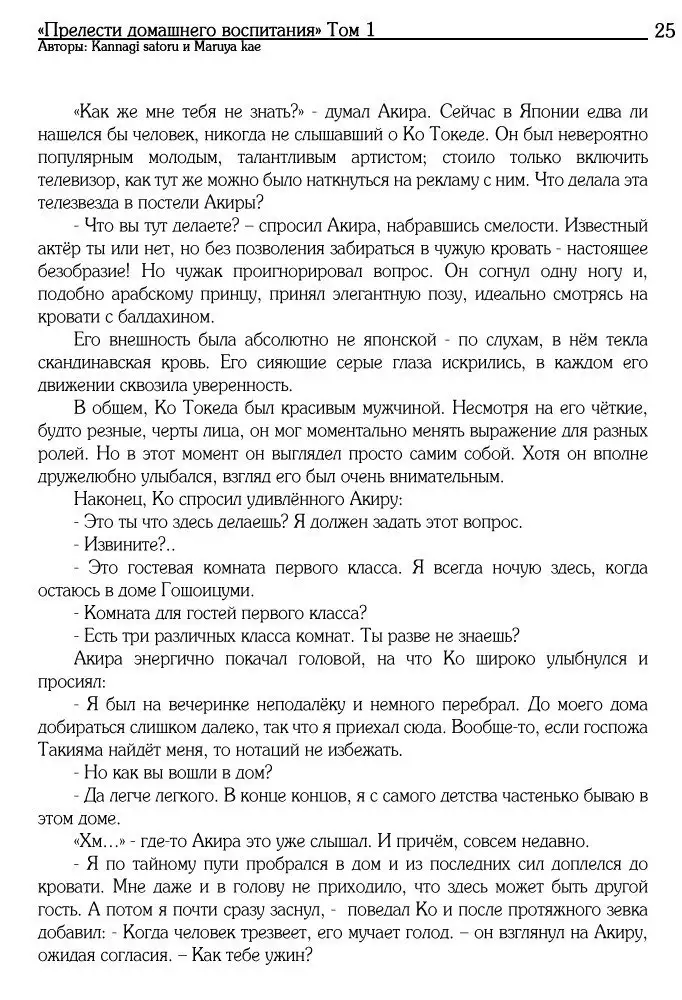 «Прелести домашнего воспитания» Том 1
25
Авторы: Kannagi satoru и Maruya kae

«Как же мне тебя не знать?» - думал Акира. Сейчас в Японии едва ли нашелся бы человек, никогда не слышавший о Ко Токеде. Он был невероятно популярным молодым, талантливым артистом; стоило только включить телевизор, как тут же можно было наткнуться на рекламу с ним. Что делала эта телезвезда в постели Акиры?

- Что вы тут делаете? – спросил Акира, набравшись смелости. Известный актёр ты или нет, но без позволения забираться в чужую кровать - настоящее безобразие! Но чужак проигнорировал вопрос. Он согнул одну ногу и, подобно арабскому принцу, принял элегантную позу, идеально смотрясь на кровати с балдахином.

Его внешность была абсолютно не японской - по слухам, в нём текла скандинавская кровь. Его сияющие серые глаза искрились, в каждом его движении сквозила уверенность.

В общем, Ко Токеда был красивым мужчиной. Несмотря на его чёткие, будто резные, черты лица, он мог моментально менять выражение для разных ролей. Но в этот момент он выглядел просто самим собой. Хотя он вполне дружелюбно улыбался, взгляд его был очень внимательным.

Наконец, Ко спросил удивлённого Акиру:

- Это ты что здесь делаешь? Я должен задать этот вопрос.

- Извините?..

- Это гостевая комната первого класса. Я всегда ночую здесь, когда остаюсь в доме Гошоицуми.

- Комната для гостей первого класса?

- Есть три различных класса комнат. Ты разве не знаешь?

Акира энергично покачал головой, на что Ко широко улыбнулся и просиял:

- Я был на вечеринке неподалёку и немного перебрал. До моего дома добираться слишком далеко, так что я приехал сюда. Вообще-то, если госпожа Такияма найдёт меня, то нотаций не избежать.

- Но как вы вошли в дом?

- Да легче легкого. В конце концов, я с самого детства частенько бываю в этом доме.

«Хм...» - где-то Акира это уже слышал. И причём, совсем недавно.

- Я по тайному пути пробрался в дом и из последних сил доплелся до кровати. Мне даже и в голову не приходило, что здесь может быть другой гость. А потом я почти сразу заснул, - поведал Ко и после протяжного зевка добавил: - Когда человек трезвеет, его мучает голод. – он взглянул на Акиру, ожидая согласия. – Как тебе ужин?